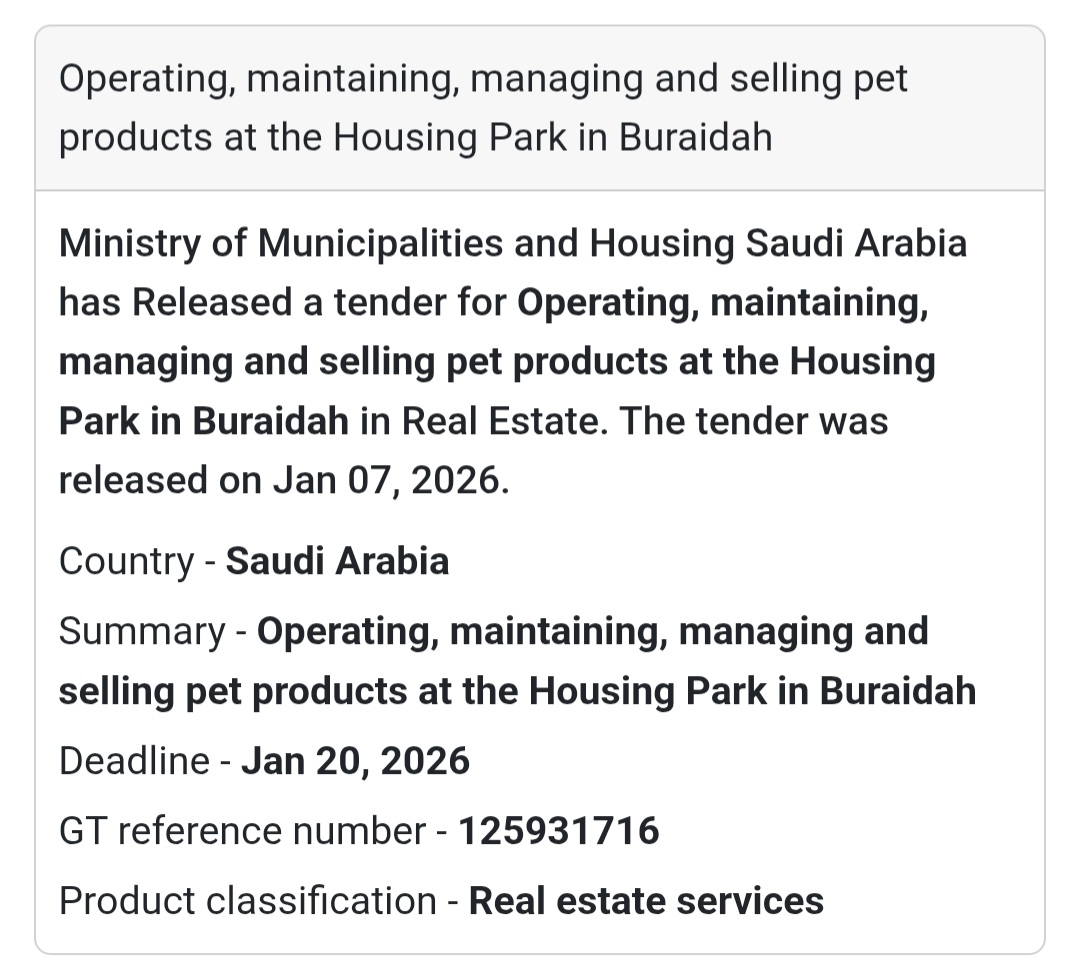 Operating, maintaining, managing and selling pet products at the Housing Park in Buraidah

Ministry of Municipalities and Housing Saudi Arabia has Released a tender for Operating, maintaining, managing and selling pet products at the Housing Park in Buraidah in Real Estate. The tender was released on Jan 07, 2026.

Country - Saudi Arabia

Summary - Operating, maintaining, managing and selling pet products at the Housing Park in Buraidah

Deadline - Jan 20, 2026

GT reference number - 125931716

Product classification - Real estate services